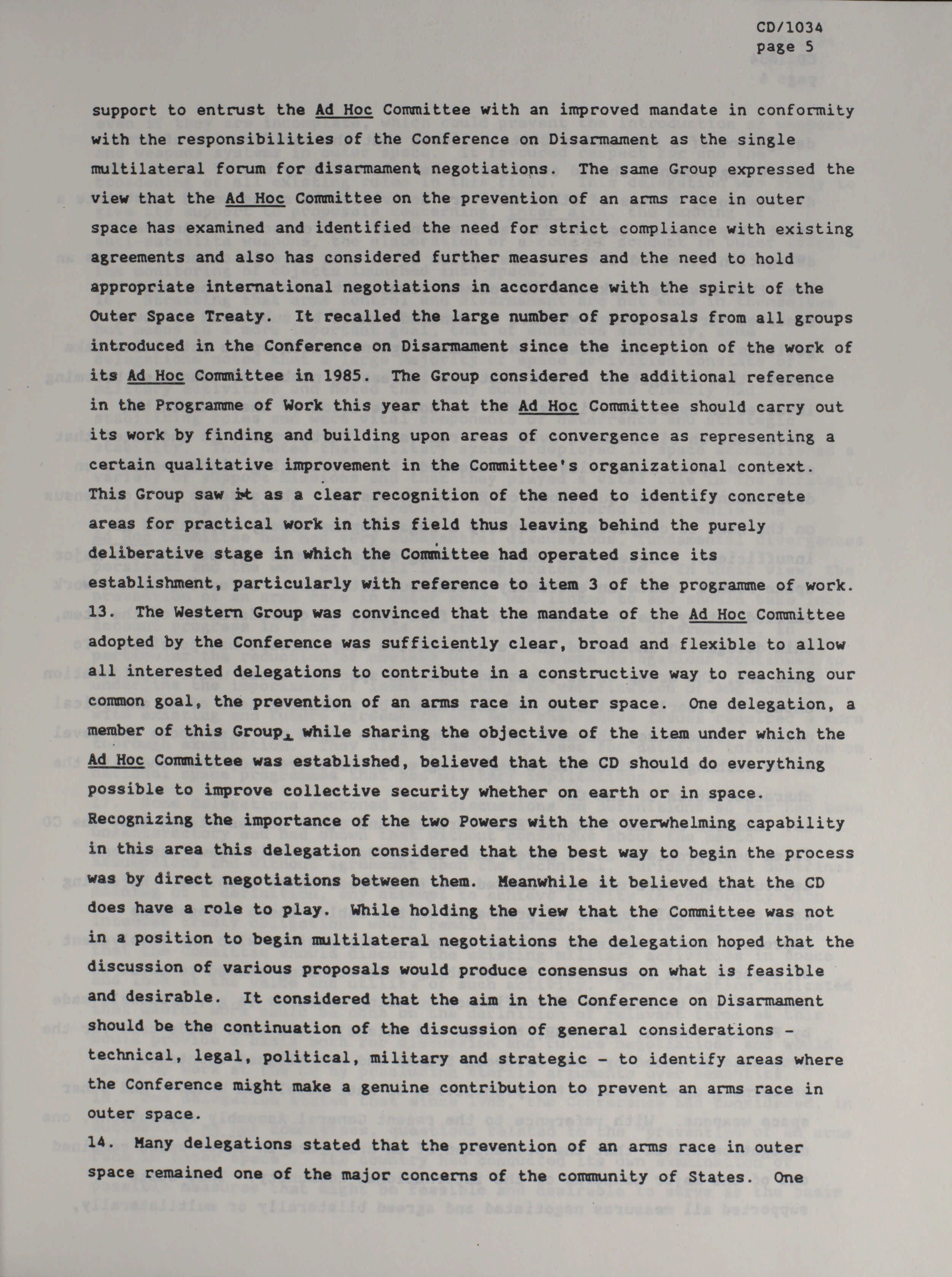 CD/1034
page 5

support to entrust the Ad Hoc Committee with an improved mandate in conformity with the responsibilities of the Conference on Disarmament as the single multilateral forum for disarmament negotiations. The same Group expressed the view that the Ad Hoc Committee on the prevention of an arms race in outer space has examined and identified the need for strict compliance with existing agreements and also has considered further measures and the need to hold appropriate international negotiations in accordance with the spirit of the Outer Space Treaty. It recalled the large number of proposals from all groups introduced in the Conference on Disarmament since the inception of the work of its Ad Hoc Committee in 1985. The Group considered the additional reference in the Programme of Work this year that the Ad Hoc Committee should carry out its work by finding and building upon areas of convergence as representing a certain qualitative improvement in the Committee's organizational context. This Group saw it as a clear recognition of the need to identify concrete areas for practical work in this field thus leaving behind the purely deliberative stage in which the Committee had operated since its establishment, particularly with reference to item 3 of the programme of work.
13. The Western Group was convinced that the mandate of the Ad Hoc Committee adopted by the Conference was sufficiently clear, broad and flexible to allow all interested delegations to contribute in a constructive way to reaching our common goal, the prevention of an arms race in outer space. One delegation, a member of this Group, while sharing the objective of the item under which the Ad Hoc Committee was established, believed that the CD should do everything possible to improve collective security whether on earth or in space. Recognizing the importance of the two Powers with the overwhelming capability in this area this delegation considered that the best way to begin the process was by direct negotiations between them. Meanwhile it believed that the CD does have a role to play. While holding the view that the Committee was not in a position to begin multilateral negotiations the delegation hoped that the discussion of various proposals would produce consensus on what is feasible and desirable. It considered that the aim in the Conference on Disarmament should be the continuation of the discussion of general considerations - technical, legal, political, military and strategic - to identify areas where the Conference might make a genuine contribution to prevent an arms race in outer space.
14. Many delegations stated that the prevention of an arms race in outer space remained one of the major concerns of the community of States. One